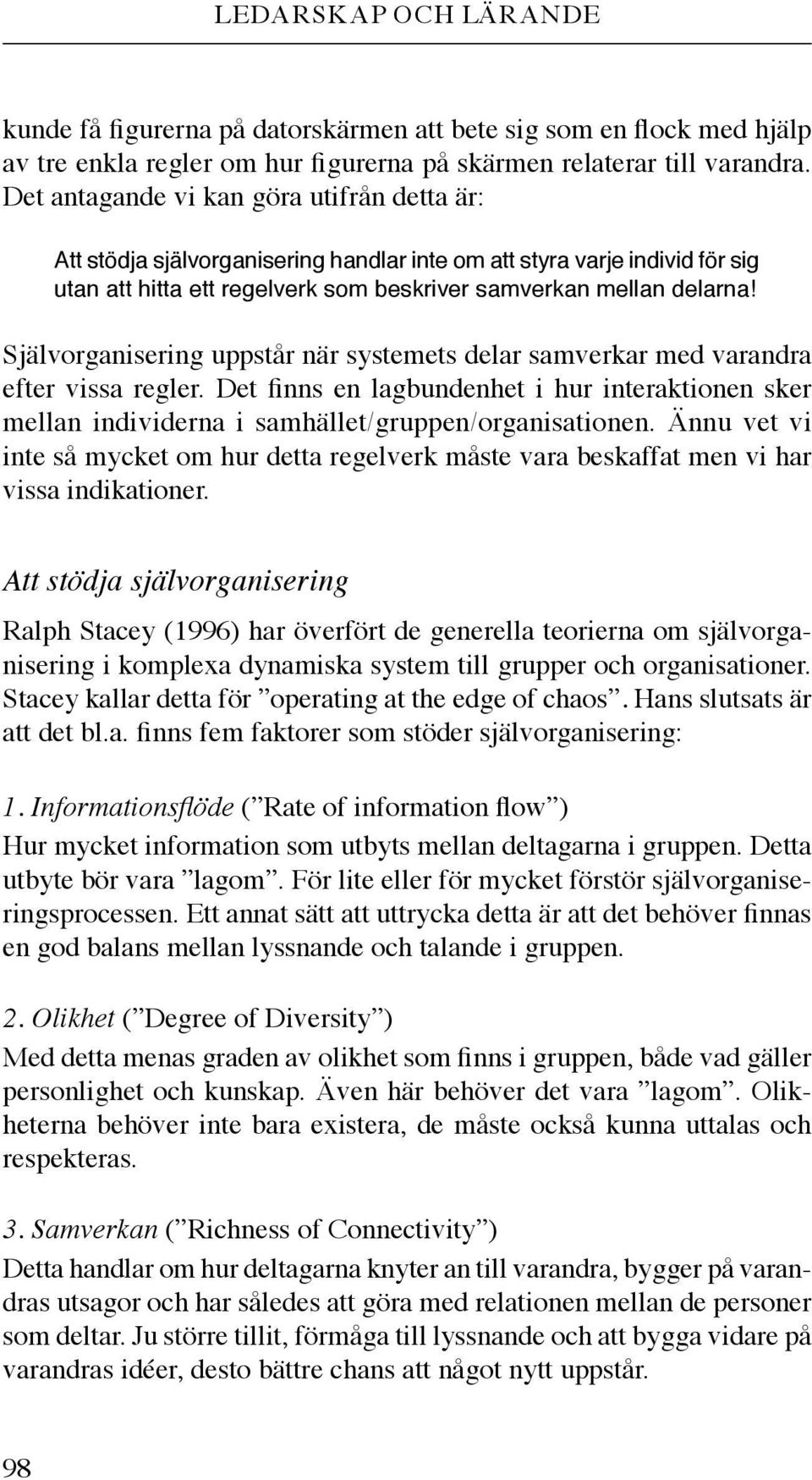 LEDARSKAP OCH LÄRANDE

kunde få figurerna på datorskärmen att bete sig som en flock med hjälp av tre enkla regler om hur figurerna på skärmen relaterar till varandra. Det antagande vi kan göra utifrån detta är:

Att stödja självorganisering handlar inte om att styra varje individ för sig utan att hitta ett regelverk som beskriver samverkan mellan delarna!

Självorganisering uppstår när systemets delar samverkar med varandra efter vissa regler. Det finns en lagbundenhet i hur interaktionen sker mellan individerna i samhället/gruppen/organisationen. Ännu vet vi inte så mycket om hur detta regelverk måste vara beskaffat men vi har vissa indikationer.

Att stödja självorganisering

Ralph Stacey (1996) har överfört de generella teorierna om självorganisering i komplexa dynamiska system till grupper och organisationer. Stacey kallar detta för ”operating at the edge of chaos”. Hans slutsats är att det bl.a. finns fem faktorer som stöder självorganisering:

1. Informationsflöde (”Rate of information flow”)
Hur mycket information som utbyts mellan deltagarna i gruppen. Detta utbyte bör vara ”lagom”. För lite eller för mycket förstör självorganiseringsprocessen. Ett annat sätt att uttrycka detta är att det behöver finnas en god balans mellan lyssnande och talande i gruppen.

2. Olikhet (”Degree of Diversity”)
Med detta menas graden av olikhet som finns i gruppen, både vad gäller personlighet och kunskap. Även här behöver det vara ”lagom”. Olikheterna behöver inte bara existera, de måste också kunna uttalas och respekteras.

3. Samverkan (”Richness of Connectivity”)
Detta handlar om hur deltagarna knyter an till varandra, bygger på varandras utsagor och har således att göra med relationen mellan de personer som deltar. Ju större tillit, förmåga till lyssnande och att bygga vidare på varandras idéer, desto bättre chans att något nytt uppstår.

98